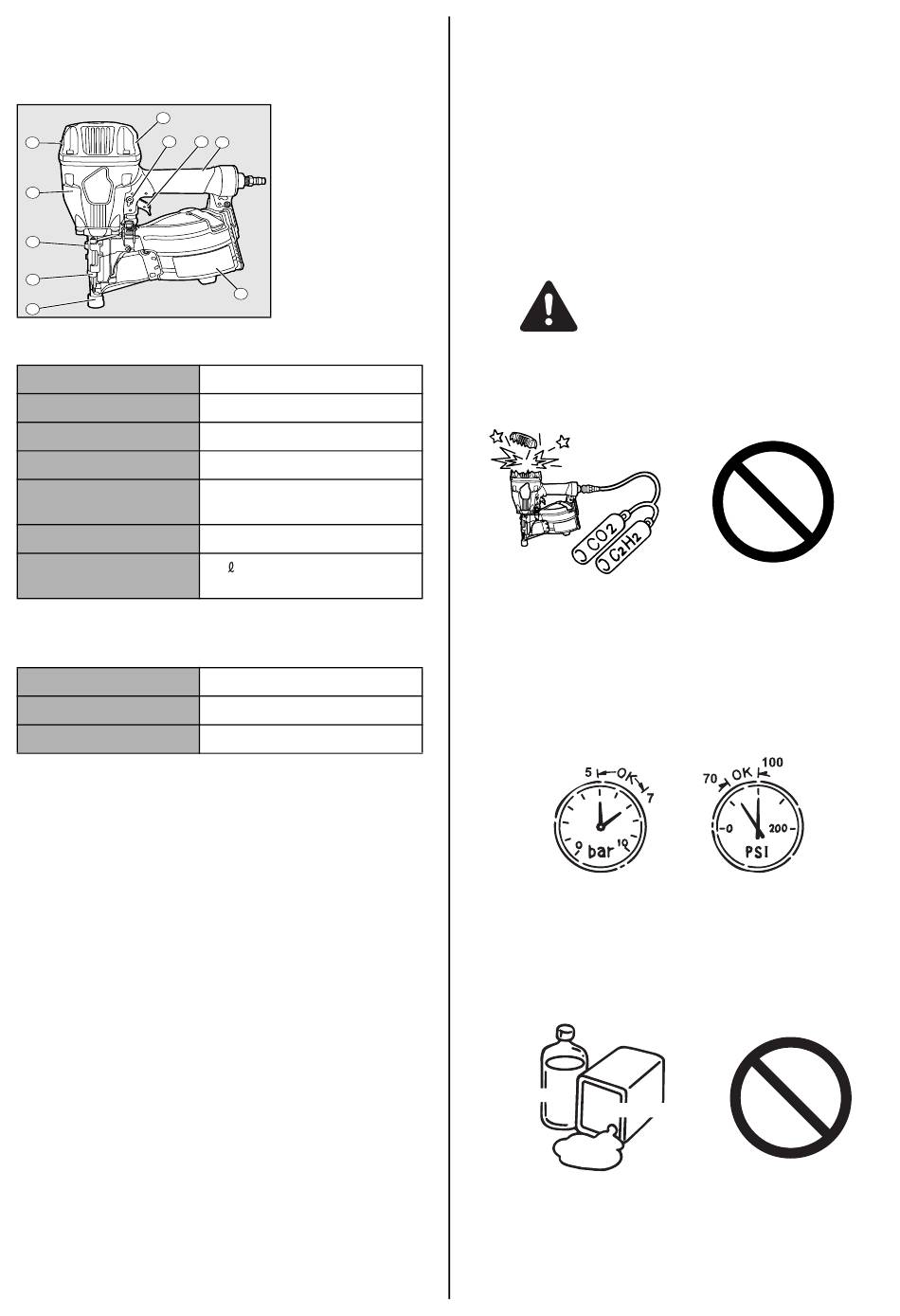 ℓ

$CO_2$
$C_2H_2$

5 OK 7
0 bar 10

70 OK 100
0 200
PSI